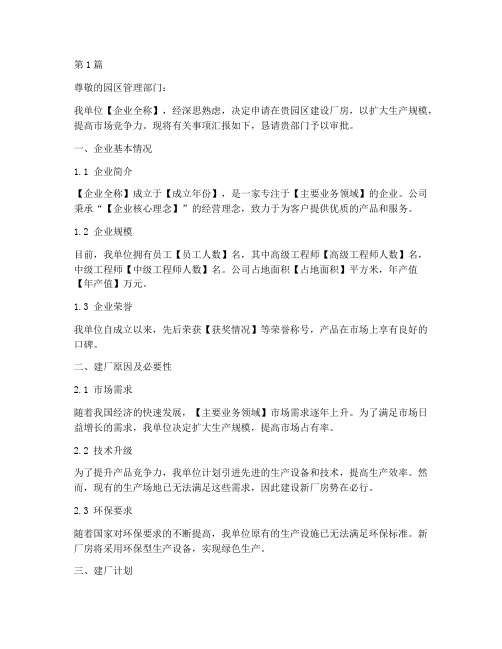 第1篇

尊敬的园区管理部门：

我单位【企业全称】，经深思熟虑，决定申请在贵园区建设厂房，以扩大生产规模，提高市场竞争力。现将有关事项汇报如下，恳请贵部门予以审批。

一、企业基本情况

1.1 企业简介

【企业全称】成立于【成立年份】，是一家专注于【主要业务领域】的企业。公司秉承“【企业核心理念】”的经营理念，致力于为客户提供优质的产品和服务。

1.2 企业规模

目前，我单位拥有员工【员工人数】名，其中高级工程师【高级工程师人数】名，中级工程师【中级工程师人数】名。公司占地面积【占地面积】平方米，年产值【年产值】万元。

1.3 企业荣誉

我单位自成立以来，先后荣获【获奖情况】等荣誉称号，产品在市场上享有良好的口碑。

二、建厂原因及必要性

2.1 市场需求

随着我国经济的快速发展，【主要业务领域】市场需求逐年上升。为了满足市场日益增长的需求，我单位决定扩大生产规模，提高市场占有率。

2.2 技术升级

为了提升产品竞争力，我单位计划引进先进的生产设备和技术，提高生产效率。然而，现有的生产场地已无法满足这些需求，因此建设新厂房势在必行。

2.3 环保要求

随着国家对环保要求的不断提高，我单位原有的生产设施已无法满足环保标准。新厂房将采用环保型生产设备，实现绿色生产。

三、建厂计划